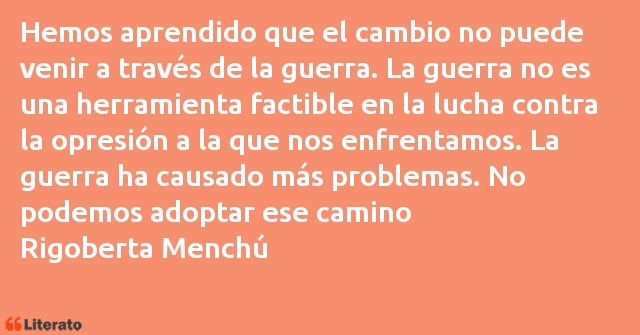 Hemos aprendido que el cambio no puede venir a través de la guerra. La guerra no es una herramienta factible en la lucha contra la opresión a la que nos enfrentamos. La guerra ha causado más problemas. No podemos adoptar ese camino
Rigoberta Menchú

Literato